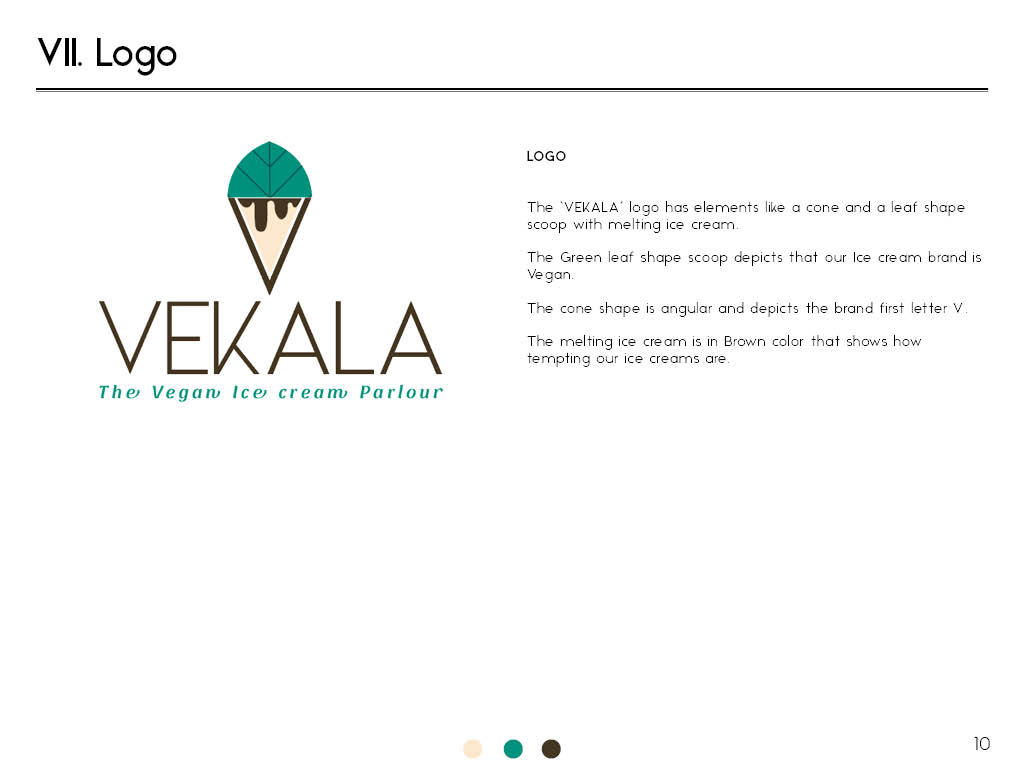 VII. Logo

VEKALA
The Vegan Ice cream Parlour

LOGO

The 'VEKALA' logo has elements like a cone and a leaf shape scoop with melting ice cream.

The Green leaf shape scoop depicts that our Ice cream brand is Vegan.

The cone shape is angular and depicts the brand first letter V.

The melting ice cream is in Brown color that shows how tempting our ice creams are.

10